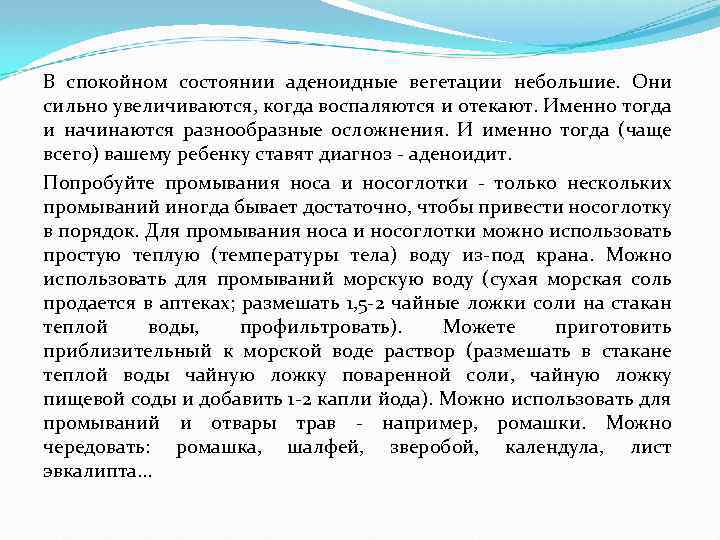 В спокойном состоянии аденоидные вегетации небольшие. Они сильно увеличиваются, когда воспаляются и отекают. Именно тогда и начинаются разнообразные осложнения. И именно тогда (чаще всего) вашему ребенку ставят диагноз - аденоидит.

Попробуйте промывания носа и носоглотки - только нескольких промываний иногда бывает достаточно, чтобы привести носоглотку в порядок. Для промывания носа и носоглотки можно использовать простую теплую (температуры тела) воду из-под крана. Можно использовать для промываний морскую воду (сухая морская соль продается в аптеках; размешать 1,5-2 чайные ложки соли на стакан теплой воды, профильтровать). Можете приготовить приблизительный к морской воде раствор (размешать в стакане теплой воды чайную ложку поваренной соли, чайную ложку пищевой соды и добавить 1-2 капли йода). Можно использовать для промываний и отвары трав - например, ромашки. Можно чередовать: ромашка, шалфей, зверобой, календула, лист эвкалипта...